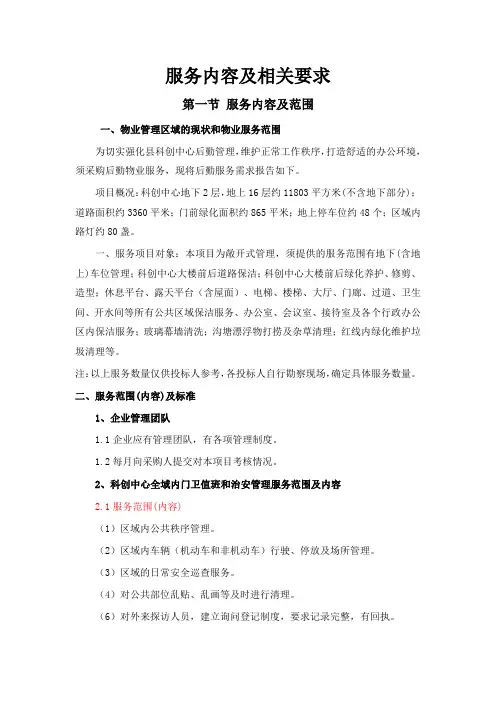 服务内容及相关要求

第一节 服务内容及范围

一、物业管理区域的现状和物业服务范围

为切实强化县科创中心后勤管理，维护正常工作秩序，打造舒适的办公环境，须采购后勤物业服务，现将后勤服务需求报告如下。

项目概况：科创中心地下2层，地上16层约11803平方米(不含地下部分)；道路面积约3360平米；门前绿化面积约865平米；地上停车位约48个；区域内路灯约80盏。

一、服务项目对象：本项目为敞开式管理，须提供的服务范围有地下(含地上)车位管理；科创中心大楼前后道路保洁；科创中心大楼前后绿化养护、修剪、造型；休息平台、露天平台（含屋面）、电梯、楼梯、大厅、门廊、过道、卫生间、开水间等所有公共区域保洁服务、办公室、会议室、接待室及各个行政办公区内保洁服务；玻璃幕墙清洗；沟塘漂浮物打捞及杂草清理；红线内绿化维护垃圾清理等。

注：以上服务数量仅供投标人参考，各投标人自行勘察现场，确定具体服务数量。

二、服务范围(内容)及标准

1、企业管理团队

1.1 企业应有管理团队，有各项管理制度。

1.2 每月向采购人提交对本项目考核情况。

2、科创中心全域内门卫值班和治安管理服务范围及内容

2.1 服务范围(内容)

（1）区域内公共秩序管理。

（2）区域内车辆（机动车和非机动车）行驶、停放及场所管理。

（3）区域的日常安全巡查服务。

（4）对公共部位乱贴、乱画等及时进行清理。

（6）对外来探访人员，建立询问登记制度，要求记录完整，有回执。